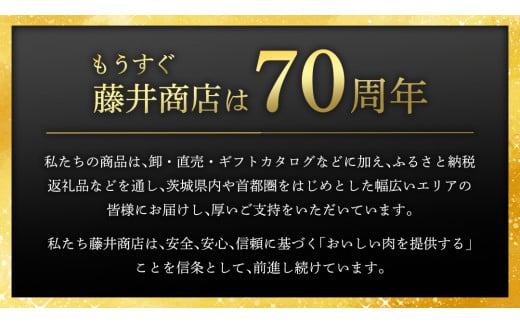 もうすぐ
藤井商店は70周年

私たちの商品は、卸・直売・ギフトカタログなどに加え、ふるさと納税返礼品などを通し、茨城県内や首都圏をはじめとした幅広いエリアの皆様にお届けし、厚いご支持をいただいています。

私たち藤井商店は、安全、安心、信頼に基づく「おいしい肉を提供する」ことを信条として、前進し続けています。